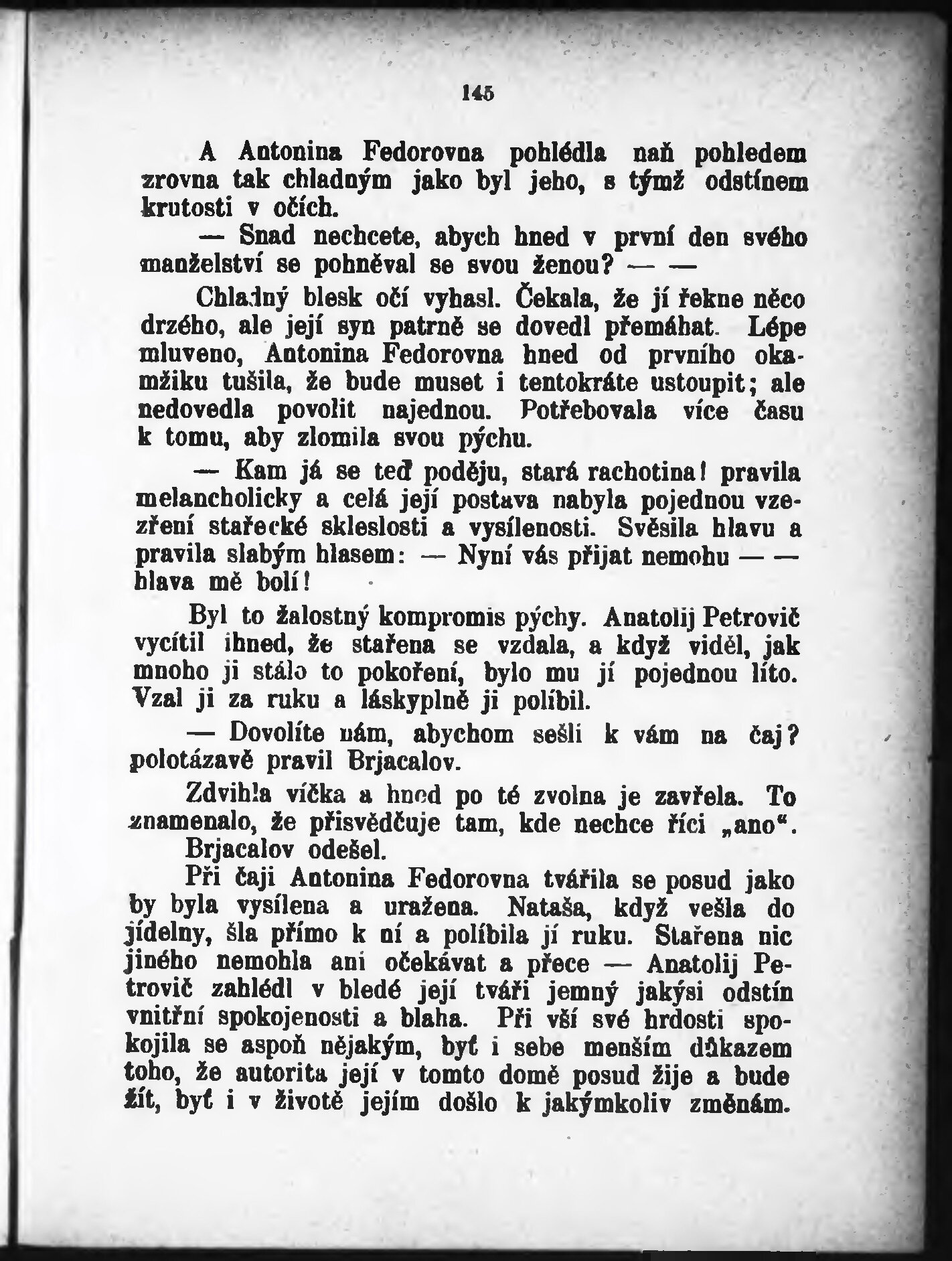 145

A Antonina Fedorovna pohlédla naň pohledem zrovna tak chladným jako byl jeho, s týmž odstínem krutosti v očích.

— Snad nechcete, abych hned v první den svého manželství se pohněval se svou ženou? — —

Chladný blesk očí vyhasl. Čekala, že jí řekne něco drzého, ale její syn patrně se dovedl přemáhat. Lépe mluveno, Antonina Fedorovna hned od prvního okamžiku tušila, že bude muset i tentokráte ustoupit; ale nedovedla povolit najednou. Potřebovala více času k tomu, aby zlomila svou pýchu.

— Kam já se teď poděju, stará rachotina! pravila melancholicky a celá její postava nabyla pojednou vzezření stařecké skleslosti a vysílenosti. Svěsila hlavu a pravila slabým hlasem: — Nyní vás přijat nemohu — — hlava mě bolí!

Byl to žalostný kompromis pýchy. Anatolij Petrovič vycítil ihned, že stařena se vzdala, a když viděl, jak mnoho ji stálo to pokoření, bylo mu jí pojednou líto. Vzal ji za ruku a láskyplně ji políbil.

— Dovolíte nám, abychom sešli k vám na čaj? polotázavě pravil Brjacalov.

Zdvihla víčka a hned po té zvolna je zavřela. To znamenalo, že přisvědčuje tam, kde nechce říci „ano“.

Brjacalov odešel.

Při čaji Antonina Fedorovna tvářila se posud jako by byla vysílena a uražena. Nataša, když vešla do jídelny, šla přímo k ní a políbila jí ruku. Stařena nic jiného nemohla ani očekávat a přece — Anatolij Petrovič zahlédl v bledé její tváři jemný jakýsi odstín vnitřní spokojenosti a blaha. Při vší své hrdosti spokojila se aspoň nějakým, byť i sebe menším důkazem toho, že autorita její v tomto domě posud žije a bude žít, byť i v životě jejím došlo k jakýmkoliv změnám.